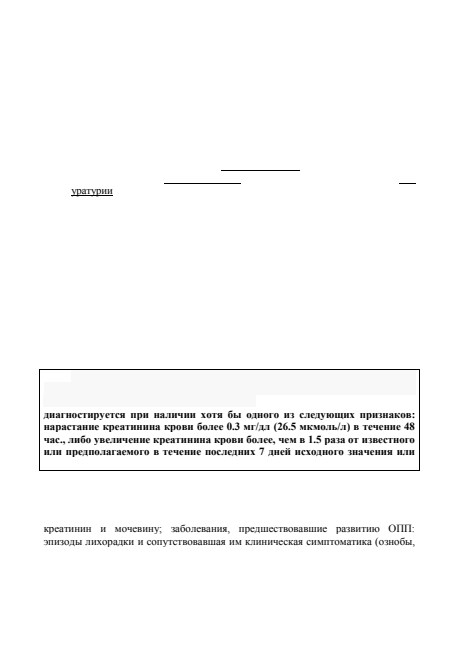 уратурии

диагностируется при наличии хотя бы одного из следующих признаков: нарастание креатинина крови более 0.3 мг/дл (26.5 мкмоль/л) в течение 48 час., либо увеличение креатинина крови более, чем в 1.5 раза от известного или предполагаемого в течение последних 7 дней исходного значения или

креатинин и мочевину; заболевания, предшествовавшие развитию ОПП: эпизоды лихорадки и сопутствовавшая им клиническая симптоматика (ознобы,